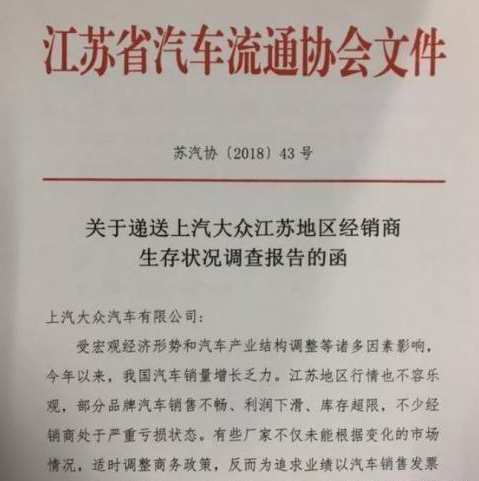 江苏省汽车流通协会文件

苏汽协〔2018〕43号

关于递送上汽大众江苏地区经销商生存状况调查报告的函

上汽大众汽车有限公司：

受宏观经济形势和汽车产业结构调整等诸多因素影响，今年以来，我国汽车销量增长乏力。江苏地区行情也不容乐观，部分品牌汽车销售不畅、利润下滑、库存超限，不少经销商处于严重亏损状态。有些厂家不仅未能根据变化的市场情况，适时调整商务政策，反而为追求业绩以汽车销售发票